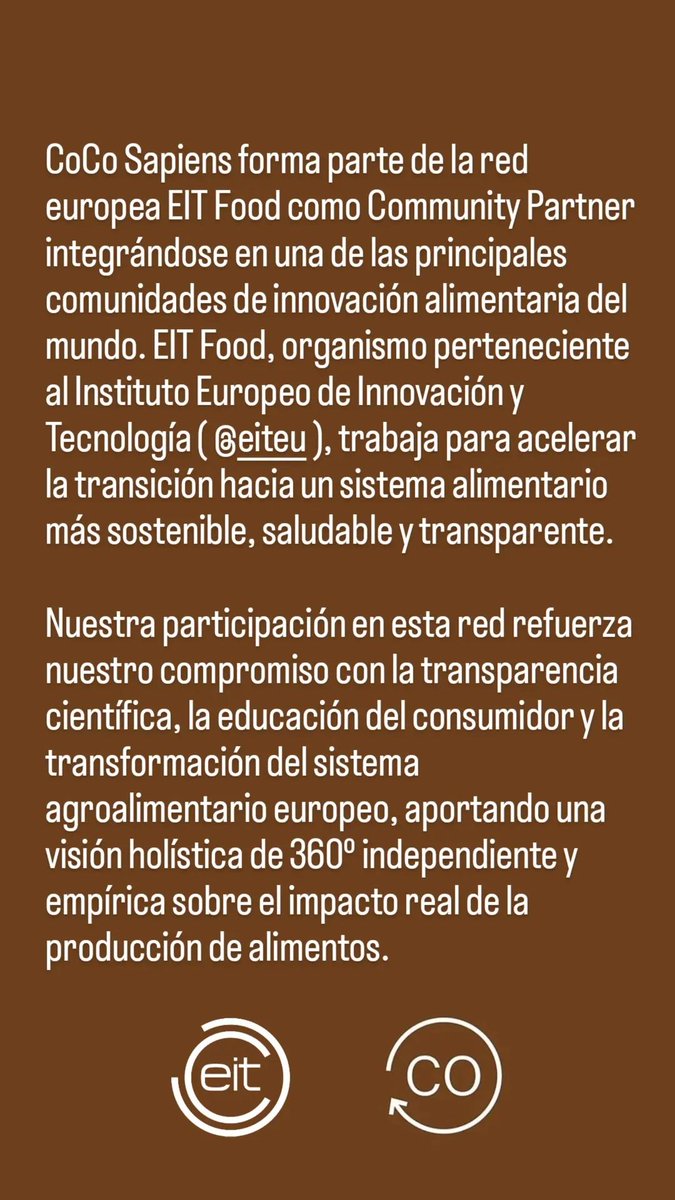 CoCo Sapiens forma parte de la red europea EIT Food como Community Partner integrándose en una de las principales comunidades de innovación alimentaria del mundo. EIT Food, organismo perteneciente al Instituto Europeo de Innovación y Tecnología ( @eiteu ), trabaja para acelerar la transición hacia un sistema alimentario más sostenible, saludable y transparente.

Nuestra participación en esta red refuerza nuestro compromiso con la transparencia científica, la educación del consumidor y la transformación del sistema agroalimentario europeo, aportando una visión holística de 360º independiente y empírica sobre el impacto real de la producción de alimentos.

eit

CO